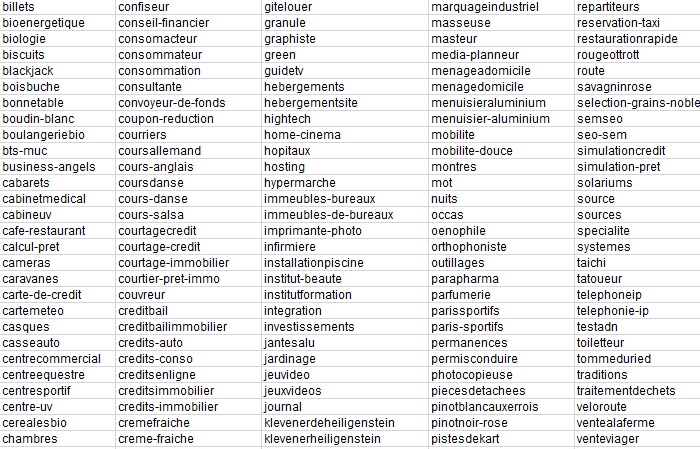 | billets | confiseur | gitelouer | marquageindustriel | repartiteurs |
|---|---|---|---|---|
| bioenergetique | conseil-financier | granule | masseuse | reservation-taxi |
| biologie | consomacteur | graphiste | masteur | restaurationrapide |
| biscuits | consommateur | green | media-planneur | rougeottrott |
| blackjack | consommation | guidetv | menageadomicile | route |
| boisbuche | consultante | hebergements | menagedomicile | savagninrose |
| bonnetable | convoyeur-de-fonds | hebergementsite | menuisieraluminium | selection-grains-noble |
| boudin-blanc | coupon-reduction | hightech | menuisier-aluminium | semseo |
| boulangeriebio | courriers | home-cinema | mobilite | seo-sem |
| bts-muc | coursallemand | hopitaux | mobilite-douce | simulationcredit |
| business-angels | cours-anglais | hosting | montres | simulation-pret |
| cabarets | coursdanse | hypermarche | mot | solariums |
| cabinetmedical | cours-danse | immeubles-bureaux | nuits | source |
| cabineuv | cours-salsa | immeubles-de-bureaux | occas | sources |
| cafe-restaurant | courtagecredit | imprimante-photo | oenophile | specialite |
| calcul-pret | courtage-credit | infirmiere | orthophoniste | systemes |
| cameras | courtage-immobilier | installationpiscine | outillages | taichi |
| caravanes | courtier-pret-immo | institut-beaute | parapharma | tatoueur |
| carte-de-credit | couvreur | institutformation | parfumerie | telephoneip |
| cartemeteo | creditbail | integration | parissportifs | telephonie-ip |
| casques | creditbailimmobilier | investissements | paris-sportifs | testadn |
| casseauto | credits-auto | jantesalu | permanences | toiletteur |
| centrecommercial | credits-conso | jardinage | permisconduire | tommeduried |
| centreequestre | creditsenligne | jeuvideo | photocopieuse | traditions |
| centresportif | creditsimmobilier | jeuxvideos | piecesdetachees | traitementdechets |
| centre-uv | credits-immobilier | journal | pinotblancauxerrois | veloroute |
| cerealesbio | cremefraiche | klevenerdeheiligenstein | pinotnoir-rose | ventealaferme |
| chambres | creme-fraiche | klevenerheiligenstein | pistesdekart | venteviager |